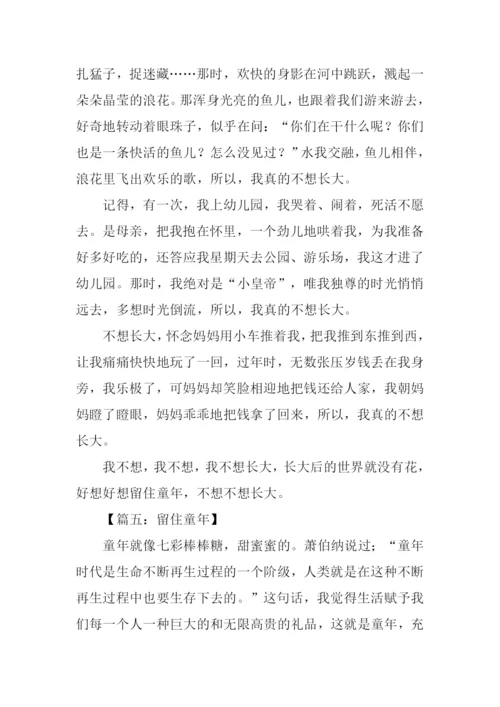 扎猛子，捉迷藏……那时，欢快的身影在河中跳跃，溅起一朵朵晶莹的浪花。那浑身光亮的鱼儿，也跟着我们游来游去，好奇地转动着眼珠子，似乎在问：“你们在干什么呢？你们也是一条快活的鱼儿？怎么没见过？”水我交融，鱼儿相伴，浪花里飞出欢乐的歌，所以，我真的不想长大。

记得，有一次，我上幼儿园，我哭着、闹着，死活不愿去。是母亲，把我抱在怀里，一个劲儿地哄着我，为我准备好多好吃的，还答应我星期天去公园、游乐场，我这才进了幼儿园。那时，我绝对是“小皇帝”，唯我独尊的时光悄悄远去，多想时光倒流，所以，我真的不想长大。

不想长大，怀念妈妈用小车推着我，把我推到东推到西，让我痛痛快快地玩了一回，过年时，无数张压岁钱丢在我身旁，我乐极了，可妈妈却笑脸相迎地把钱还给人家，我朝妈妈瞪了瞪眼，妈妈乖乖地把钱拿了回来，所以，我真的不想长大。

我不想，我不想，我不想长大，长大后的世界就没有花，好想好想留住童年，不想不想长大。

【篇五：留住童年】

童年就像七彩棒棒糖，甜蜜蜜的。萧伯纳说过；“童年时代是生命不断再生过程的一个阶级，人类就是在这种不断再生过程中也要生存下去的。”这句话，我觉得生活赋予我们每一个人一种巨大的和无限高贵的礼品，这就是童年，充